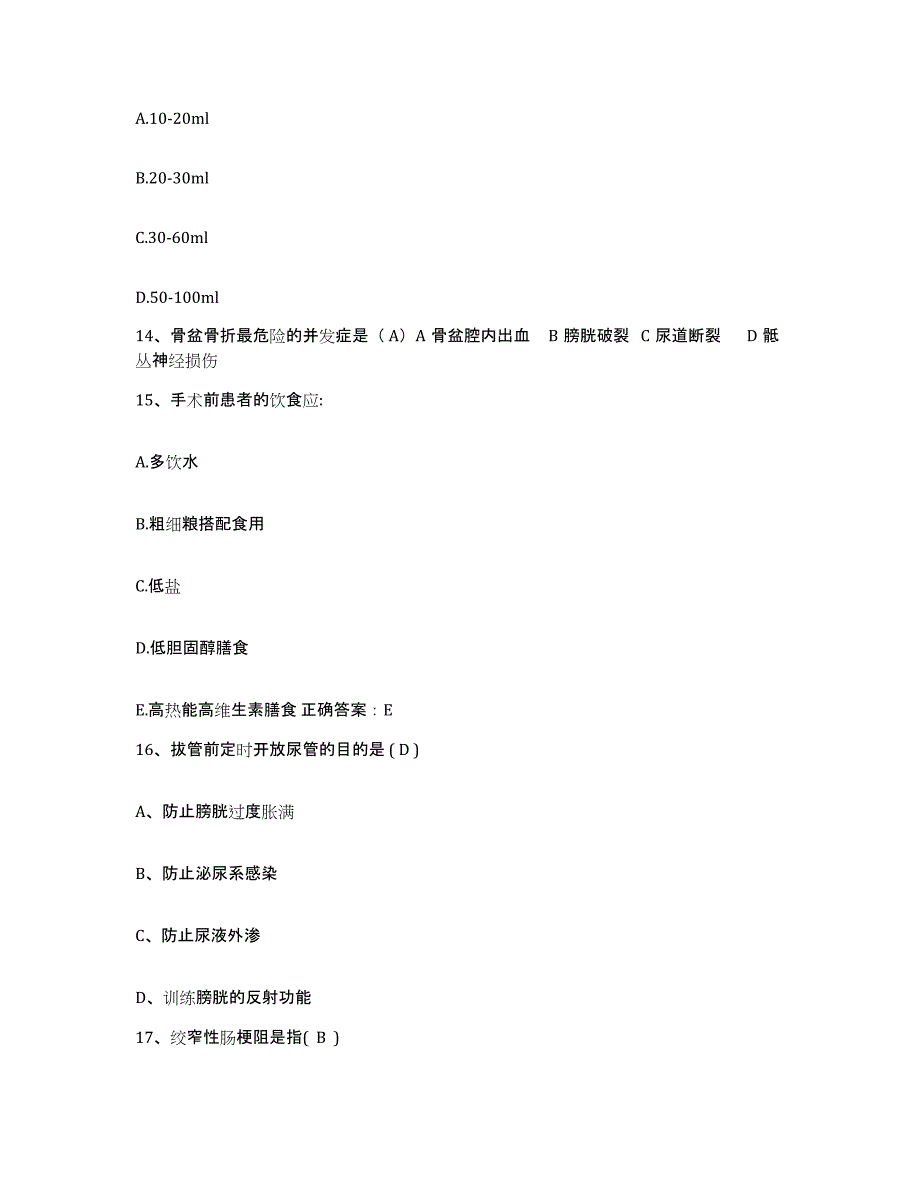 A.10-20ml

B.20-30ml

C.30-60ml

D.50-100ml

14、骨盆骨折最危险的并发症是（A）A 骨盆腔内出血 B 膀胱破裂 C 尿道断裂 D 骶丛神经损伤

15、手术前患者的饮食应:

A.多饮水

B.粗细粮搭配食用

C.低盐

D.低胆固醇膳食

E.高热能高维生素膳食 正确答案：E

16、拔管前定时开放尿管的目的是 ( D )

A、防止膀胱过度胀满

B、防止泌尿系感染

C、防止尿液外渗

D、训练膀胱的反射功能

17、绞窄性肠梗阻是指( B )